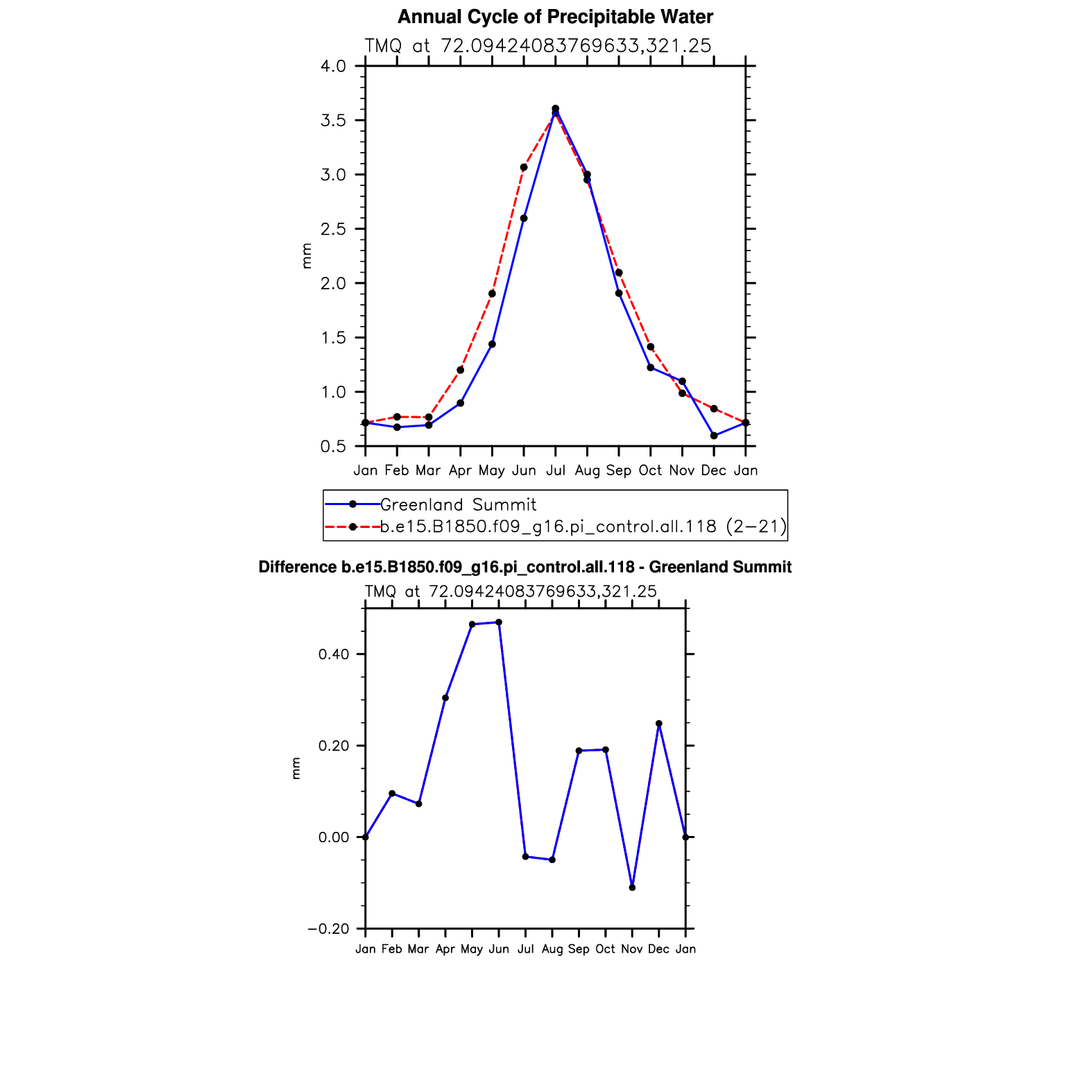 Annual Cycle of Precipitable Water

TMQ at 72.09424083769633,321.25

4.0
3.5
3.0
2.5
2.0
1.5
1.0
0.5

mm

Jan Feb Mar Apr May Jun Jul Aug Sep Oct Nov Dec Jan

Greenland Summit
b.e15.B1850.f09_g16.pi_control.all.118 (2−21)

Difference b.e15.B1850.f09_g16.pi_control.all.118 - Greenland Summit

TMQ at 72.09424083769633,321.25

0.40
0.20
0.00
−0.20

mm

Jan Feb Mar Apr May Jun Jul Aug Sep Oct Nov Dec Jan